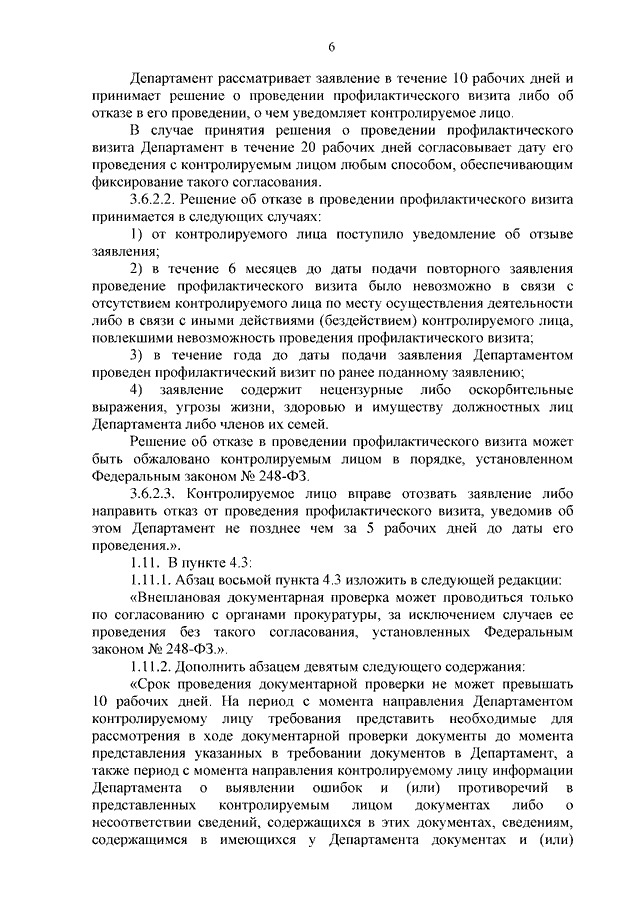 6

Департамент рассматривает заявление в течение 10 рабочих дней и принимает решение о проведении профилактического визита либо об отказе в его проведении, о чем уведомляет контролируемое лицо.

В случае принятия решения о проведении профилактического визита Департамент в течение 20 рабочих дней согласовывает дату его проведения с контролируемым лицом любым способом, обеспечивающим фиксирование такого согласования.

3.6.2.2. Решение об отказе в проведении профилактического визита принимается в следующих случаях:

1) от контролируемого лица поступило уведомление об отзыве заявления;

2) в течение 6 месяцев до даты подачи повторного заявления проведение профилактического визита было невозможно в связи с отсутствием контролируемого лица по месту осуществления деятельности либо в связи с иными действиями (бездействием) контролируемого лица, повлекшими невозможность проведения профилактического визита;

3) в течение года до даты подачи заявления Департаментом проведен профилактический визит по ранее поданному заявлению;

4) заявление содержит нецензурные либо оскорбительные выражения, угрозы жизни, здоровью и имуществу должностных лиц Департамента либо членов их семей.

Решение об отказе в проведении профилактического визита может быть обжаловано контролируемым лицом в порядке, установленном Федеральным законом № 248-ФЗ.

3.6.2.3. Контролируемое лицо вправе отозвать заявление либо направить отказ от проведения профилактического визита, уведомив об этом Департамент не позднее чем за 5 рабочих дней до даты его проведения.».

1.11. В пункте 4.3:

1.11.1. Абзац восьмой пункта 4.3 изложить в следующей редакции:

«Внеплановая документарная проверка может проводиться только по согласованию с органами прокуратуры, за исключением случаев ее проведения без такого согласования, установленных Федеральным законом № 248-ФЗ.».

1.11.2. Дополнить абзацем девятым следующего содержания:

«Срок проведения документарной проверки не может превышать 10 рабочих дней. На период с момента направления Департаментом контролируемому лицу требования представить необходимые для рассмотрения в ходе документарной проверки документы до момента представления указанных в требовании документов в Департамент, а также период с момента направления контролируемому лицу информации Департамента о выявлении ошибок и (или) противоречий в представленных контролируемым лицом документах либо о несоответствии сведений, содержащихся в этих документах, сведениям, содержащимся в имеющихся у Департамента документах и (или)